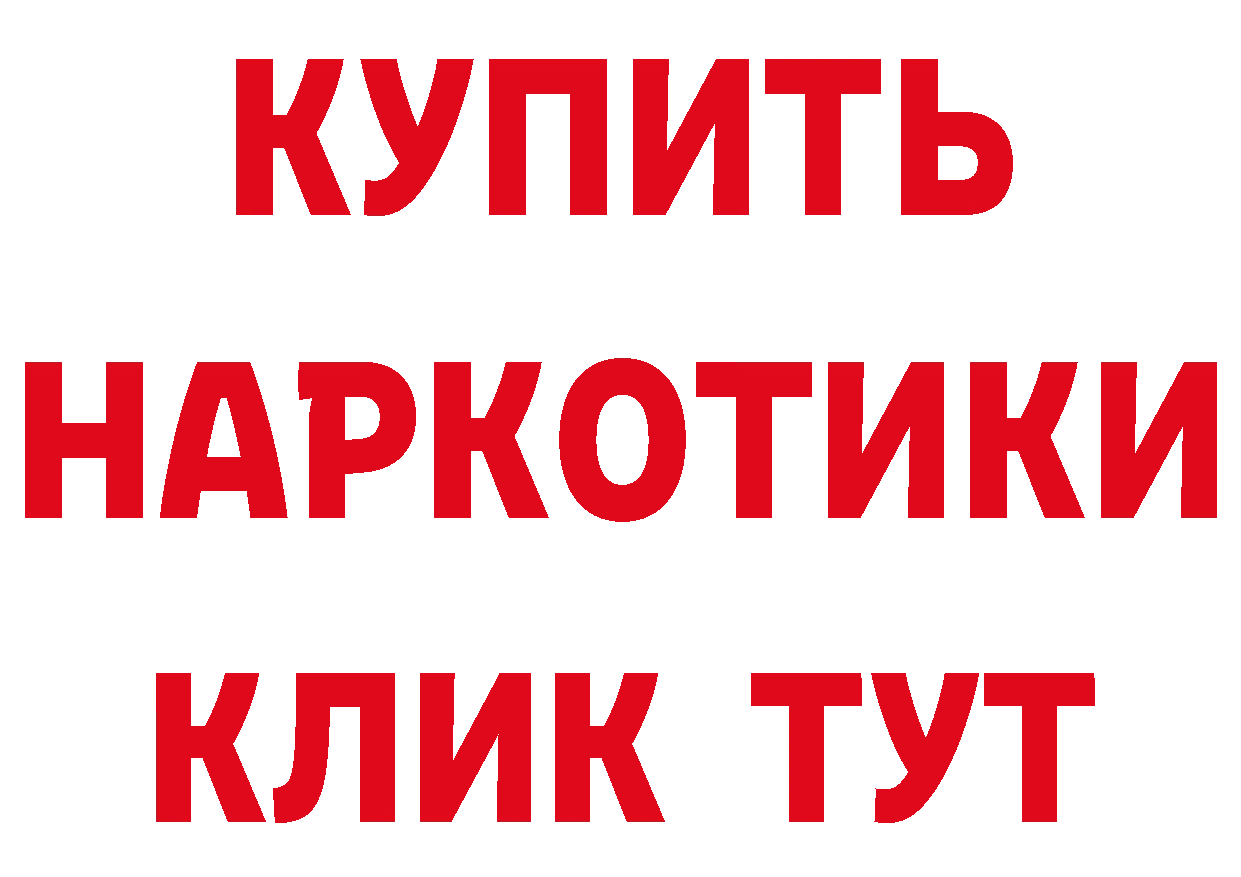 КУПИТЬ
НАРКОТИКИ
КЛИК ТУТ